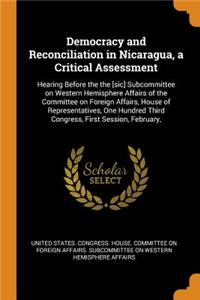 Democracy and Reconciliation in Nicaragua, a Critical Assessment

Hearing Before the the [sic] Subcommittee on Western Hemisphere Affairs of the Committee on Foreign Affairs, House of Representatives, One Hundred Third Congress, First Session, February,

Scholar SELECT

UNITED STATES. CONGRESS. HOUSE. COMMITTEE ON FOREIGN AFFAIRS. SUBCOMMITTEE ON WESTERN HEMISPHERE AFFAIRS